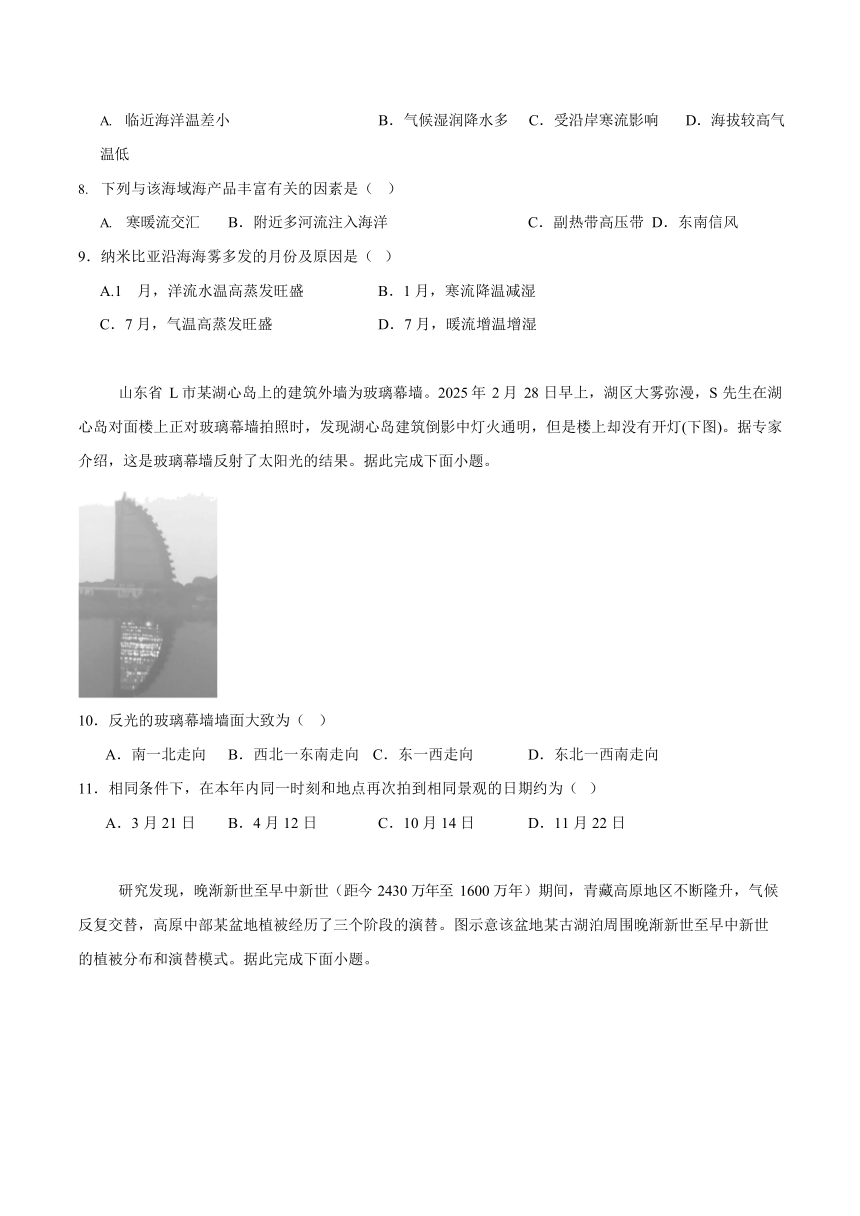 A. 临近海洋温差小　B．气候湿润降水多　C．受沿岸寒流影响　D．海拔较高气温低

8. 下列与该海域海产品丰富有关的因素是（　）

A. 寒暖流交汇　B．附近多河流注入海洋　C．副热带高压带　D．东南信风

9．纳米比亚沿海海雾多发的月份及原因是（　）

A.1　月，洋流水温高蒸发旺盛　B．1 月，寒流降温减湿

C．7 月，气温高蒸发旺盛　D．7 月，暖流增温增湿

山东省 L 市某湖心岛上的建筑外墙为玻璃幕墙。2025 年 2 月 28 日早上，湖区大雾弥漫，S 先生在湖心岛对面楼上正对玻璃幕墙拍照时，发现湖心岛建筑倒影中灯火通明，但是楼上却没有开灯(下图)。据专家介绍，这是玻璃幕墙反射了太阳光的结果。据此完成下面小题。

10．反光的玻璃幕墙墙面大致为（　）

A．南—北走向　B．西北—东南走向　C．东—西走向　D．东北—西南走向

11．相同条件下，在本年内同一时刻和地点再次拍到相同景观的日期约为（　）

A．3 月 21 日　B．4 月 12 日　C．10 月 14 日　D．11 月 22 日

研究发现，晚渐新世至早中新世（距今 2430 万年至 1600 万年）期间，青藏高原地区不断隆升，气候反复交替，高原中部某盆地植被经历了三个阶段的演替。图示意该盆地某古湖泊周围晚渐新世至早中新世的植被分布和演替模式。据此完成下面小题。